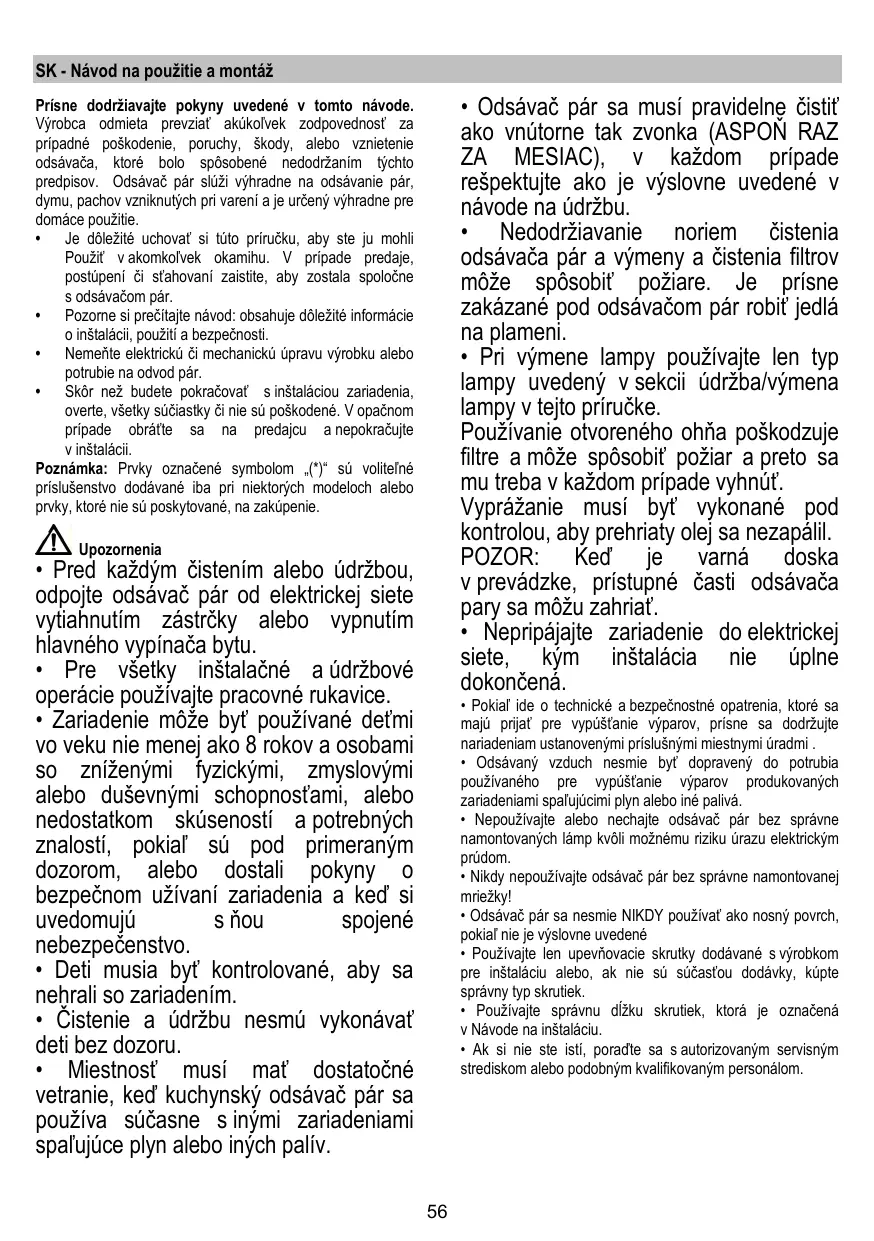 SK - Návod na použitie a montáž

Prísne dodržiavajte pokyny uvedené v tomto návode. Výrobca odmieta prevziať akúkoľvek zodpovednosť za prípadné poškodenie, poruchy, škody, alebo vznietenie odsávača, ktoré bolo spôsobené nedodržaním týchto predpisov. Odsávač pár slúži výhradne na odsávanie pár, dymu, pachov vzniknutých pri varení a je určený výhradne pre domáce použitie.
• Je dôležité uchovať si túto príručku, aby ste ju mohli Použiť v akomkoľvek okamihu. V prípade predaje, postúpení či sťahovaní zaistite, aby zostala spoločne s odsávačom pár.
• Pozorne si prečítajte návod: obsahuje dôležité informácie o inštalácii, použití a bezpečnosti.
• Nemeňte elektrickú či mechanickú úpravu výrobku alebo potrubie na odvod pár.
• Skôr než budete pokračovať s inštaláciou zariadenia, overte, všetky súčiastky či nie sú poškodené. V opačnom prípade obráťte sa na predajcu a nepokračujte v inštalácii.
Poznámka: Prvky označené symbolom „(*)“ sú voliteľné príslušenstvo dodávané iba pri niektorých modeloch alebo prvky, ktoré nie sú poskytované, na zakúpenie.

Upozornenia
• Pred každým čistením alebo údržbou, odpojte odsávač pár od elektrickej siete vytiahnutím zástrčky alebo vypnutím hlavného vypínača bytu.
• Pre všetky inštalačné a údržbové operácie používajte pracovné rukavice.
• Zariadenie môže byť používané deťmi vo veku nie menej ako 8 rokov a osobami so zníženými fyzickými, zmyslovými alebo duševnými schopnosťami, alebo nedostatkom skúseností a potrebných znalostí, pokiaľ sú pod primeraným dozorom, alebo dostali pokyny o bezpečnom užívaní zariadenia a keď si uvedomujú s ňou spojené nebezpečenstvo.
• Deti musia byť kontrolované, aby sa nehrali so zariadením.
• Čistenie a údržbu nesmú vykonávať deti bez dozoru.
• Miestnosť musí mať dostatočné vetranie, keď kuchynský odsávač pár sa používa súčasne s inými zariadeniami spaľujúce plyn alebo iných palív.
• Odsávač pár sa musí pravidelne čistiť ako vnútorne tak zvonka (ASPOŇ RAZ ZA MESIAC), v každom prípade rešpektujte ako je výslovne uvedené v návode na údržbu.
• Nedodržiavanie noriem čistenia odsávača pár a výmeny a čistenia filtrov môže spôsobiť požiare. Je prísne zakázané pod odsávačom pár robiť jedlá na plameni.
• Pri výmene lampy používajte len typ lampy uvedený v sekcii údržba/výmena lampy v tejto príručke.
Používanie otvoreného ohňa poškodzuje filtre a môže spôsobiť požiar a preto sa mu treba v každom prípade vyhnúť.
Vyprážanie musí byť vykonané pod kontrolou, aby prehriaty olej sa nezapálil.
POZOR: Keď je varná doska v prevádzke, prístupné časti odsávača pary sa môžu zahriať.
• Nepripájajte zariadenie do elektrickej siete, kým inštalácia nie úplne dokončená.
• Pokiaľ ide o technické a bezpečnostné opatrenia, ktoré sa majú prijať pre vypúšťanie výparov, prísne sa dodržujte nariadeniam ustanovenými príslušnými miestnymi úradmi .
• Odsávaný vzduch nesmie byť dopravený do potrubia používaného pre vypúšťanie výparov produkovaných zariadeniami spaľujúcimi plyn alebo iné palivá.
• Nepoužívajte alebo nechajte odsávač pár bez správne namontovaných lámp kvôli možnému riziku úrazu elektrickým prúdom.
• Nikdy nepoužívajte odsávač pár bez správne namontovanej mriežky!
• Odsávač pár sa nesmie NIKDY používať ako nosný povrch, pokiaľ nie je výslovne uvedené
• Používajte len upevňovacie skrutky dodávané s výrobkom pre inštaláciu alebo, ak nie sú súčasťou dodávky, kúpte správny typ skrutiek.
• Používajte správnu dĺžku skrutiek, ktorá je označená v Návode na inštaláciu.
• Ak si nie ste istí, poraďte sa s autorizovaným servisným strediskom alebo podobným kvalifikovaným personálom.

56